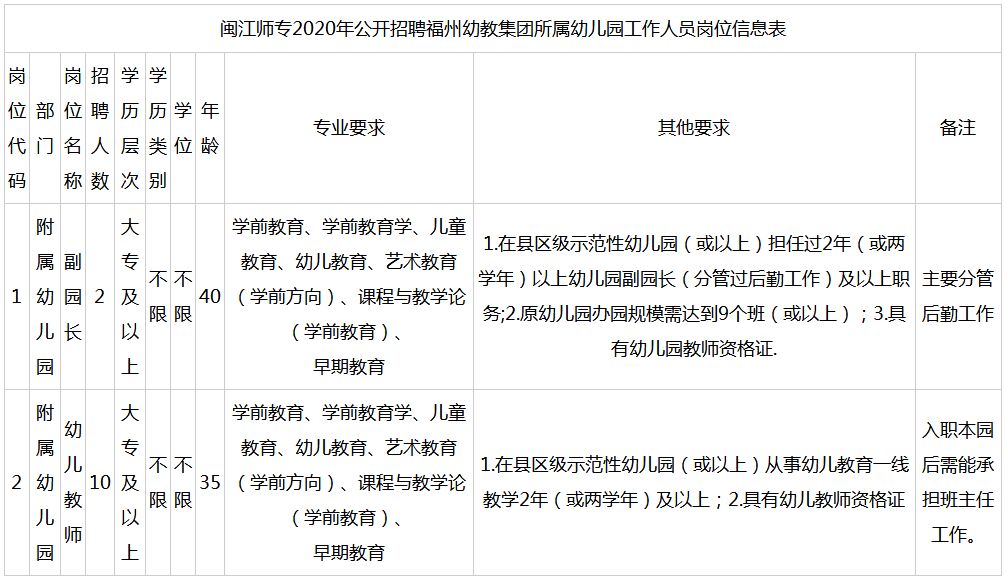 闽江师专2020年公开招聘福州幼教集团所属幼儿园工作人员岗位信息表

| 岗位代码 | 部门 | 岗位名称 | 招聘人数 | 学历层次 | 学历类别 | 学位 | 年龄 | 专业要求 | 其他要求 | 备注 |
|---|---|---|---|---|---|---|---|---|---|---|
| 1 | 附属幼儿园 | 副园长 | 2 | 大专及以上 | 不限 | 不限 | 40 | 学前教育、学前教育学、儿童教育、幼儿教育、艺术教育（学前方向）、课程与教学论（学前教育）、早期教育 | 1.在县区级示范性幼儿园（或以上）担任过2年（或两学年）以上幼儿园副园长（分管过后勤工作）及以上职务;2.原幼儿园办园规模需达到9个班（或以上）；3.具有幼儿园教师资格证. | 主要分管后勤工作 |
| 2 | 附属幼儿园 | 幼儿教师 | 10 | 大专及以上 | 不限 | 不限 | 35 | 学前教育、学前教育学、儿童教育、幼儿教育、艺术教育（学前方向）、课程与教学论（学前教育）、早期教育 | 1.在县区级示范性幼儿园（或以上）从事幼儿教育一线教学2年（或两学年）及以上；2.具有幼儿教师资格证 | 入职本园后需能承担班主任工作。 |